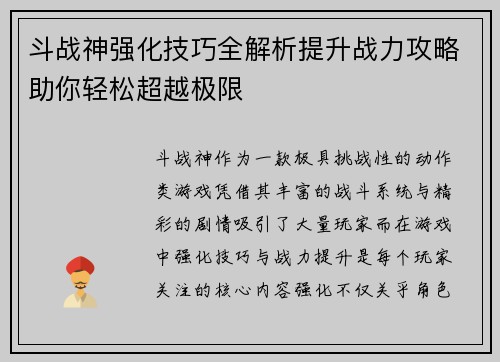 斗战神强化技巧全解析提升战力攻略助你轻松超越极限

斗战神作为一款极具挑战性的动作类游戏凭借其丰富的战斗系统与精彩的剧情吸引了大量玩家而在游戏中强化技巧与战力提升是每个玩家关注的核心内容强化不仅关乎角色